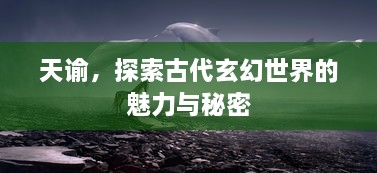 天谕，探索古代玄幻世界的魅力与秘密